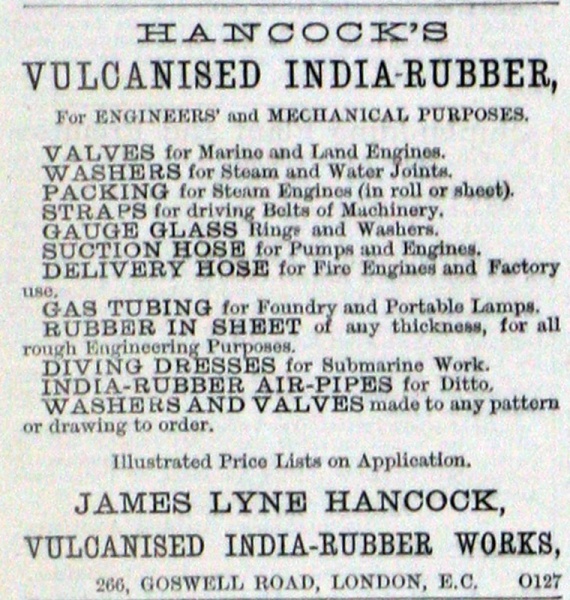 HANCOCK'S

VULCANISED INDIA-RUBBER,

For ENGINEERS' and MECHANICAL PURPOSES.

VALVES for Marine and Land Engines.
WASHERS for Steam and Water Joints.
PACKING for Steam Engines (in roll or sheet).
STRAPS for driving Belts of Machinery.
GAUGE GLASS Rings and Washers.
SUCTION HOSE for Pumps and Engines.
DELIVERY HOSE for Fire Engines and Factory use.
GAS TUBING for Foundry and Portable Lamps.
RUBBER IN SHEET of any thickness, for all rough Engineering Purposes.
DIVING DRESSES for Submarine Work.
INDIA-RUBBER AIR-PIPES for Ditto.
WASHERS AND VALVES made to any pattern or drawing to order.

Illustrated Price Lists on Application.

JAMES LYNE HANCOCK,

VULCANISED INDIA-RUBBER WORKS,

266, GOSWELL ROAD, LONDON, E.C. O127